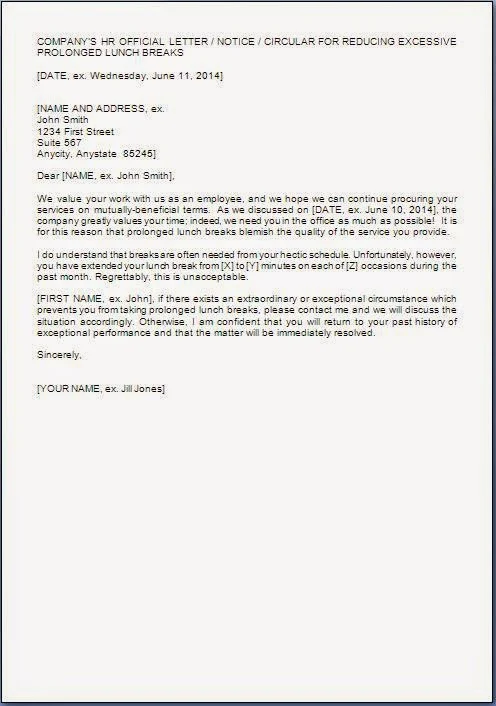 COMPANY'S HR OFFICIAL LETTER / NOTICE / CIRCULAR FOR REDUCING EXCESSIVE PROLONGED LUNCH BREAKS

[DATE, ex. Wednesday, June 11, 2014]

[NAME AND ADDRESS, ex.
John Smith
1234 First Street
Suite 567
Anycity, Anystate 85245]

Dear [NAME, ex. John Smith],

We value your work with us as an employee, and we hope we can continue procuring your services on mutually-beneficial terms. As we discussed on [DATE, ex. June 10, 2014], the company greatly values your time; indeed, we need you in the office as much as possible! It is for this reason that prolonged lunch breaks blemish the quality of the service you provide.

I do understand that breaks are often needed from your hectic schedule. Unfortunately, however, you have extended your lunch break from [X] to [Y] minutes on each of [Z] occasions during the past month. Regrettably, this is unacceptable.

[FIRST NAME, ex. John], if there exists an extraordinary or exceptional circumstance which prevents you from taking prolonged lunch breaks, please contact me and we will discuss the situation accordingly. Otherwise, I am confident that you will return to your past history of exceptional performance and that the matter will be immediately resolved.

Sincerely,

[YOUR NAME, ex. Jill Jones]